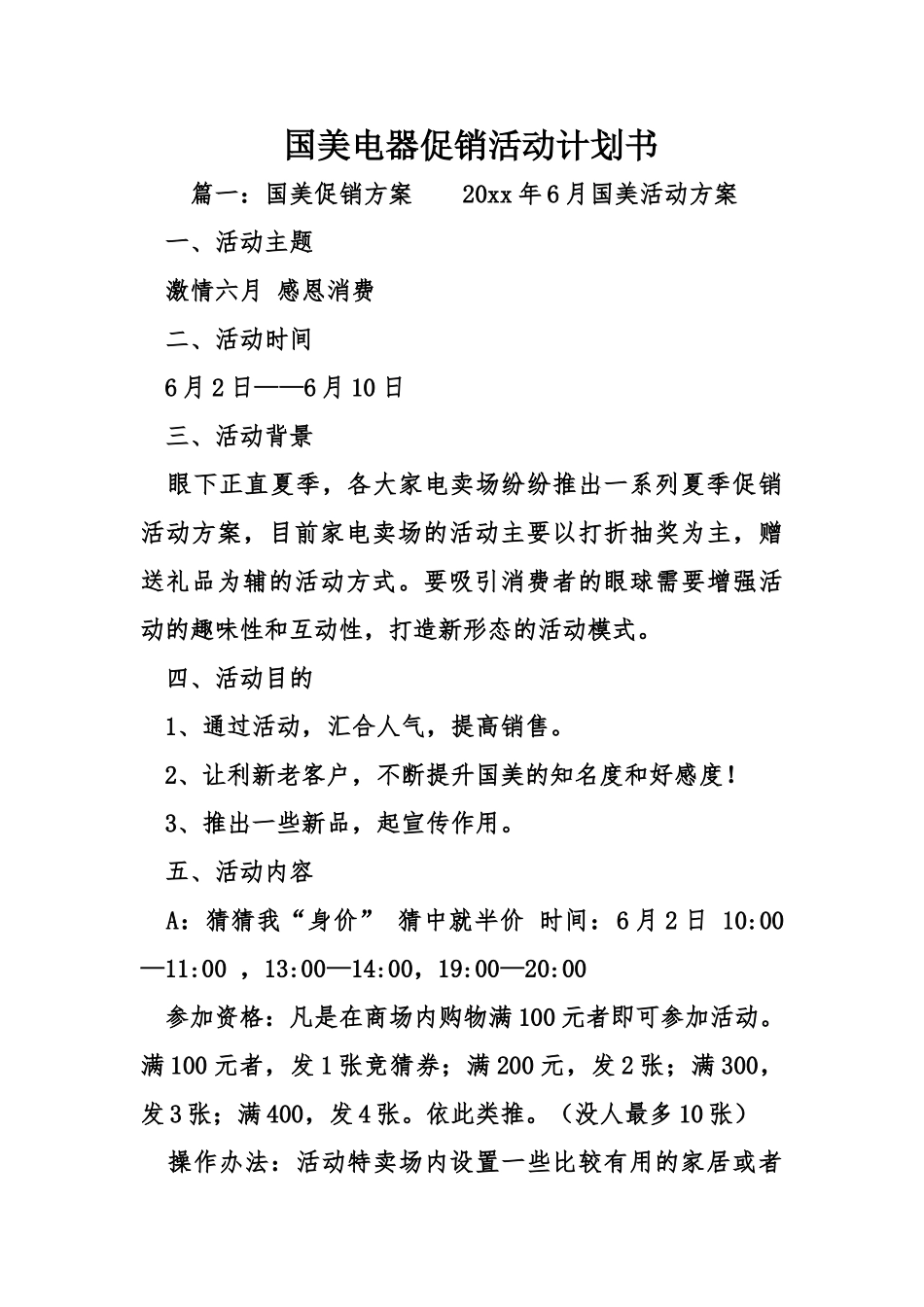 国美电器促销活动计划书

篇一：国美促销方案　　20xx年6月国美活动方案

一、活动主题

激情六月 感恩消费

二、活动时间

6月2日——6月10日

三、活动背景

眼下正直夏季，各大家电卖场纷纷推出一系列夏季促销活动方案，目前家电卖场的活动主要以打折抽奖为主，赠送礼品为辅的活动方式。要吸引消费者的眼球需要增强活动的趣味性和互动性，打造新形态的活动模式。

四、活动目的

1、通过活动，汇合人气，提高销售。

2、让利新老客户，不断提升国美的知名度和好感度！

3、推出一些新品，起宣传作用。

五、活动内容

A：猜猜我“身价” 猜中就半价 时间：6月2日 10:00—11:00 ，13:00—14:00，19:00—20:00

参加资格：凡是在商场内购物满100元者即可参加活动。满100元者，发1张竞猜券；满200元，发2张；满300，发3张；满400，发4张。依此类推。（没人最多10张）

操作办法：活动特卖场内设置一些比较有用的家居或者